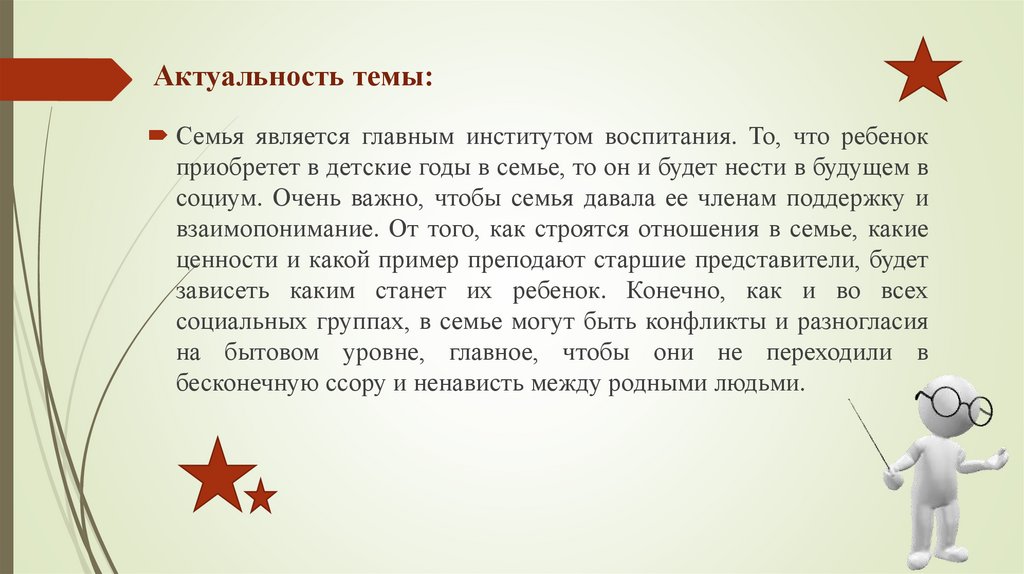 Актуальность темы:

Семья является главным институтом воспитания. То, что ребенок приобретет в детские годы в семье, то он и будет нести в будущем в социум. Очень важно, чтобы семья давала ее членам поддержку и взаимопонимание. От того, как строятся отношения в семье, какие ценности и какой пример преподают старшие представители, будет зависеть каким станет их ребенок. Конечно, как и во всех социальных группах, в семье могут быть конфликты и разногласия на бытовом уровне, главное, чтобы они не переходили в бесконечную ссору и ненависть между родными людьми.